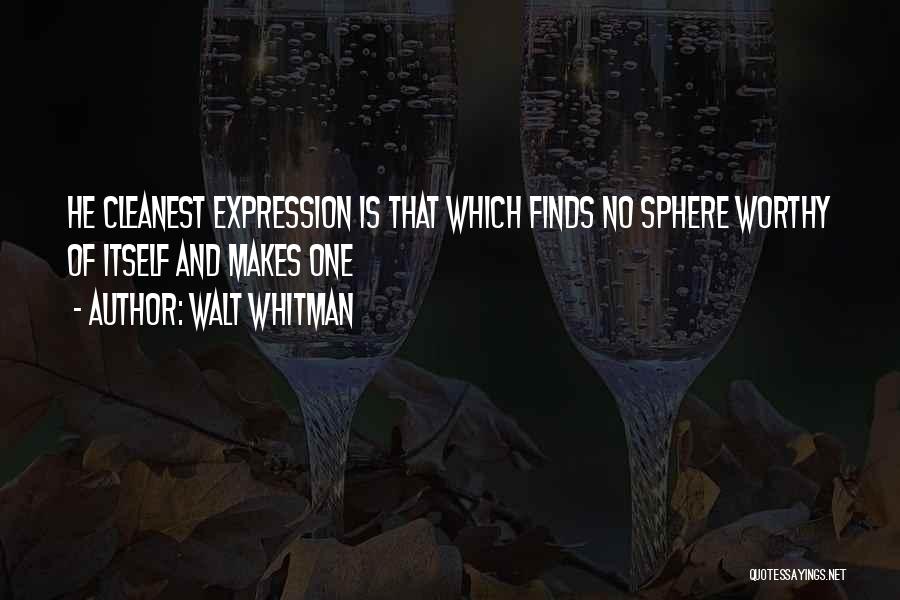 HE CLEANEST EXPRESSION IS THAT WHICH FINDS NO SPHERE WORTHY OF ITSELF AND MAKES ONE

- AUTHOR: WALT WHITMAN

QUOTESSAYINGS.NET